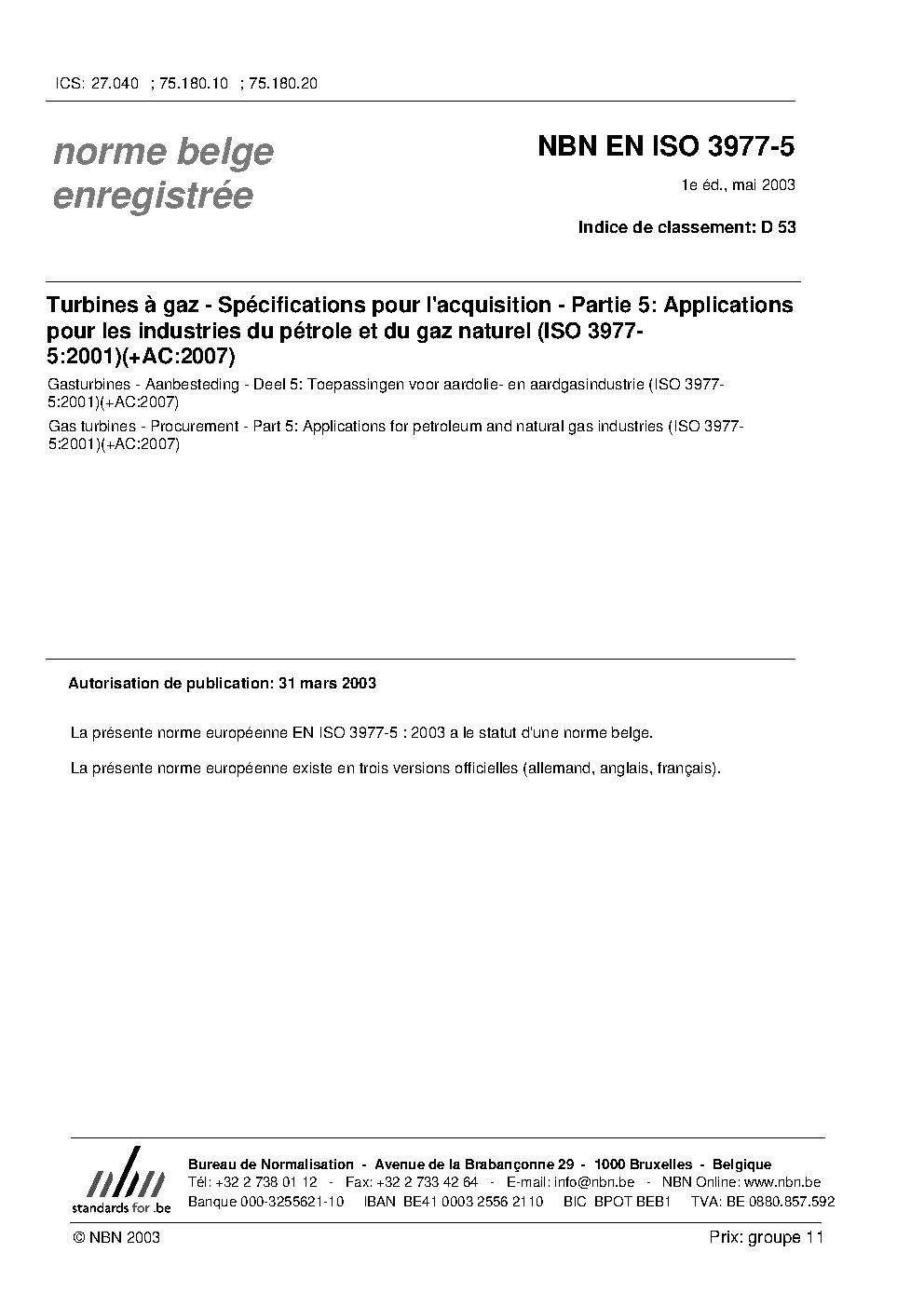 ICS: 27.040 ; 75.180.10 ; 75.180.20

norme belge enregistrée

NBN EN ISO 3977-5

1e éd., mai 2003

Indice de classement: D 53

Turbines à gaz - Spécifications pour l'acquisition - Partie 5: Applications pour les industries du pétrole et du gaz naturel (ISO 3977-5:2001)(+AC:2007)

Gasturbines - Aanbesteding - Deel 5: Toepassingen voor aardolie- en aardgasindustrie (ISO 3977-5:2001)(+AC:2007)

Gas turbines - Procurement - Part 5: Applications for petroleum and natural gas industries (ISO 3977-5:2001)(+AC:2007)

Autorisation de publication: 31 mars 2003

La présente norme européenne EN ISO 3977-5 : 2003 a le statut d'une norme belge.

La présente norme européenne existe en trois versions officielles (allemand, anglais, français).

nbn standards for .be

Bureau de Normalisation - Avenue de la Brabançonne 29 - 1000 Bruxelles - Belgique
Tél: +32 2 738 01 12 - Fax: +32 2 733 42 64 - E-mail: info@nbn.be - NBN Online: www.nbn.be
Banque 000-3255621-10 IBAN BE41 0003 2556 2110 BIC BPOT BEB1 TVA: BE 0880.857.592

© NBN 2003

Prix: groupe 11